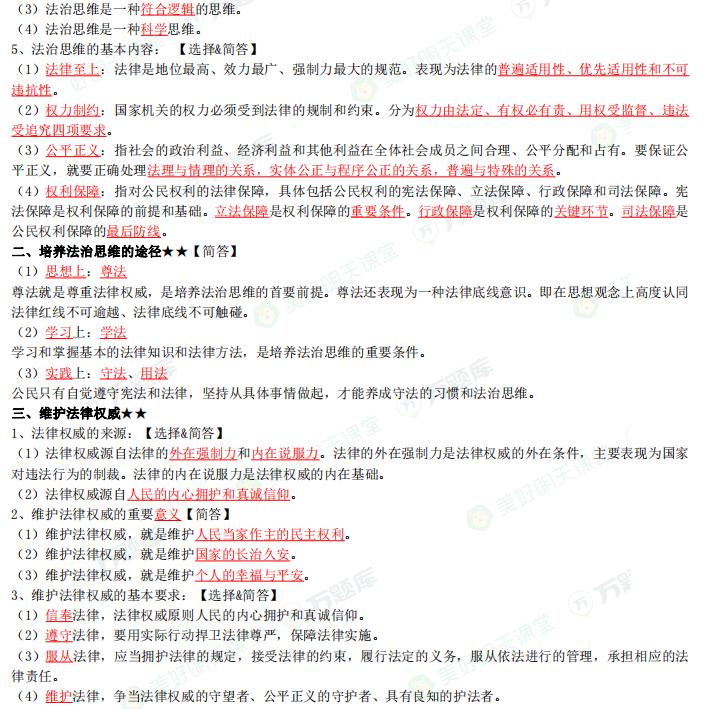 （3）法治思维是一种符合逻辑的思维。
（4）法治思维是一种科学思维。
5、法治思维的基本内容：【选择&简答】
（1）法律至上：法律是地位最高、效力最广、强制力最大的规范。表现为法律的普遍适用性、优先适用性和不可违抗性。
（2）权力制约：国家机关的权力必须受到法律的规制和约束。分为权力由法定、有权必有责、用权受监督、违法受追究四项要求。
（3）公平正义：指社会的政治利益、经济利益和其他利益在全体社会成员之间合理、公平分配和占有。要保证公平正义，就要正确处理法理与情理的关系，实体公正与程序公正的关系，普遍与特殊的关系。
（4）权利保障：指对公民权利的法律保障，具体包括公民权利的宪法保障、立法保障、行政保障和司法保障。宪法保障是权利保障的前提和基础。立法保障是权利保障的重要条件。行政保障是权利保障的关键环节。司法保障是公民权利保障的最后防线。
二、培养法治思维的途径★★【简答】
（1）思想上：尊法
尊法就是尊重法律权威，是培养法治思维的首要前提。尊法还表现为一种法律底线意识。即在思想观念上高度认同法律红线不可逾越、法律底线不可触碰。
（2）学习上：学法
学习和掌握基本的法律知识和法律方法，是培养法治思维的重要条件。
（3）实践上：守法、用法
公民只有自觉遵守宪法和法律，坚持从具体事情做起，才能养成守法的习惯和法治思维。
三、维护法律权威★★
1、法律权威的来源：【选择&简答】
（1）法律权威源自法律的外在强制力和内在说服力。法律的外在强制力是法律权威的外在条件，主要表现为国家对违法行为的制裁。法律的内在说服力是法律权威的内在基础。
（2）法律权威源自人民的内心拥护和真诚信仰。
2、维护法律权威的重要意义【简答】
（1）维护法律权威，就是维护人民当家作主的民主权利。
（2）维护法律权威，就是维护国家的长治久安。
（3）维护法律权威，就是维护个人的幸福与平安。
3、维护法律权威的基本要求：【选择&简答】
（1）信奉法律，法律权威原则人民的内心拥护和真诚信仰。
（2）遵守法律，要用实际行动捍卫法律尊严，保障法律实施。
（3）服从法律，应当拥护法律的规定，接受法律的约束，履行法定的义务，服从依法进行的管理，承担相应的法律责任。
（4）维护法律，争当法律权威的守望者、公平正义的守护者、具有良知的护法者。